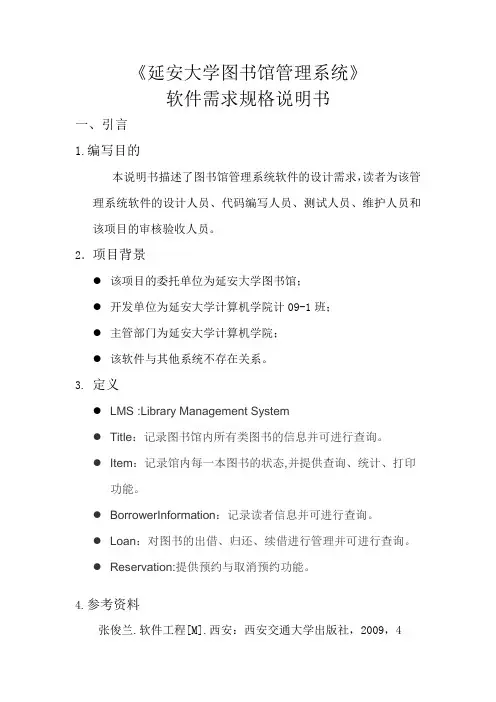 《延安大学图书馆管理系统》
软件需求规格说明书

一、引言

1.编写目的

本说明书描述了图书馆管理系统软件的设计需求,读者为该管理系统软件的设计人员、代码编写人员、测试人员、维护人员和该项目的审核验收人员。

2. 项目背景

● 该项目的委托单位为延安大学图书馆;
● 开发单位为延安大学计算机学院计 09-1 班;
● 主管部门为延安大学计算机学院;
● 该软件与其他系统不存在关系。

3. 定义

● LMS :Library Management System
● Title:记录图书馆内所有类图书的信息并可进行查询。
● Item:记录馆内每一本图书的状态,并提供查询、统计、打印功能。
● BorrowerInformation:记录读者信息并可进行查询。
● Loan:对图书的出借、归还、续借进行管理并可进行查询。
● Reservation:提供预约与取消预约功能。

4.参考资料

张俊兰.软件工程[M].西安:西安交通大学出版社,2009,4